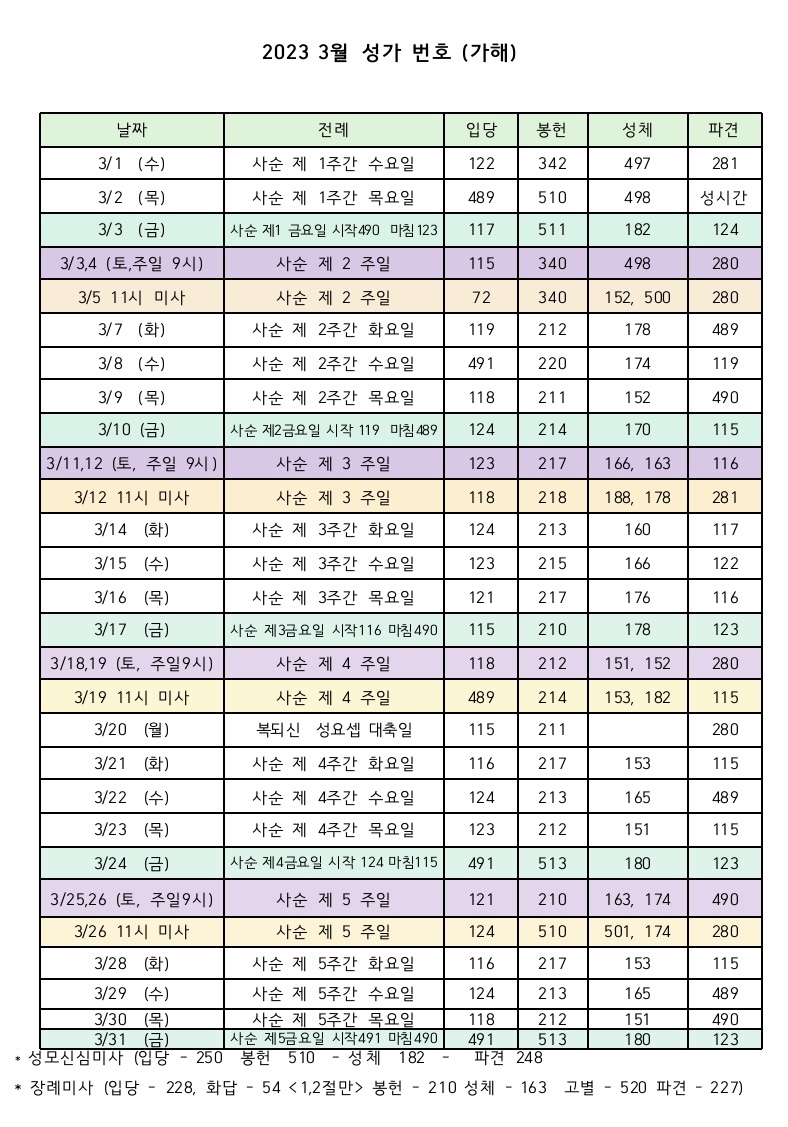 2023 3월 성가 번호 (가해)

| 날짜 | 전례 | 입당 | 봉헌 | 성체 | 파견 |
|---|---|---|---|---|---|
| 3/1 (수) | 사순 제 1주간 수요일 | 122 | 342 | 497 | 281 |
| 3/2 (목) | 사순 제 1주간 목요일 | 489 | 510 | 498 | 성시간 |
| 3/3 (금) | 사순 제1 금요일 시작490 마침123 | 117 | 511 | 182 | 124 |
| 3/3,4 (토,주일 9시) | 사순 제 2 주일 | 115 | 340 | 498 | 280 |
| 3/5 11시 미사 | 사순 제 2 주일 | 72 | 340 | 152, 500 | 280 |
| 3/7 (화) | 사순 제 2주간 화요일 | 119 | 212 | 178 | 489 |
| 3/8 (수) | 사순 제 2주간 수요일 | 491 | 220 | 174 | 119 |
| 3/9 (목) | 사순 제 2주간 목요일 | 118 | 211 | 152 | 490 |
| 3/10 (금) | 사순 제2금요일 시작 119 마침489 | 124 | 214 | 170 | 115 |
| 3/11,12 (토, 주일 9시) | 사순 제 3 주일 | 123 | 217 | 166, 163 | 116 |
| 3/12 11시 미사 | 사순 제 3 주일 | 118 | 218 | 188, 178 | 281 |
| 3/14 (화) | 사순 제 3주간 화요일 | 124 | 213 | 160 | 117 |
| 3/15 (수) | 사순 제 3주간 수요일 | 123 | 215 | 166 | 122 |
| 3/16 (목) | 사순 제 3주간 목요일 | 121 | 217 | 176 | 116 |
| 3/17 (금) | 사순 제3금요일 시작116 마침490 | 115 | 210 | 178 | 123 |
| 3/18,19 (토, 주일9시) | 사순 제 4 주일 | 118 | 212 | 151, 152 | 280 |
| 3/19 11시 미사 | 사순 제 4 주일 | 489 | 214 | 153, 182 | 115 |
| 3/20 (월) | 복되신 성요셉 대축일 | 115 | 211 | | 280 |
| 3/21 (화) | 사순 제 4주간 화요일 | 116 | 217 | 153 | 115 |
| 3/22 (수) | 사순 제 4주간 수요일 | 124 | 213 | 165 | 489 |
| 3/23 (목) | 사순 제 4주간 목요일 | 123 | 212 | 151 | 115 |
| 3/24 (금) | 사순 제4금요일 시작 124 마침115 | 491 | 513 | 180 | 123 |
| 3/25,26 (토, 주일9시) | 사순 제 5 주일 | 121 | 210 | 163, 174 | 490 |
| 3/26 11시 미사 | 사순 제 5 주일 | 124 | 510 | 501, 174 | 280 |
| 3/28 (화) | 사순 제 5주간 화요일 | 116 | 217 | 153 | 115 |
| 3/29 (수) | 사순 제 5주간 수요일 | 124 | 213 | 165 | 489 |
| 3/30 (목) | 사순 제 5주간 목요일 | 118 | 212 | 151 | 490 |
| 3/31 (금) | 사순 제5금요일 시작491 마침490 | 491 | 513 | 180 | 123 |

* 성모신심미사 (입당 - 250 봉헌 510 - 성체 182 - 파견 248

* 장례미사 (입당 - 228, 화답 - 54 <1,2절만> 봉헌 - 210 성체 - 163 고별 - 520 파견 - 227)